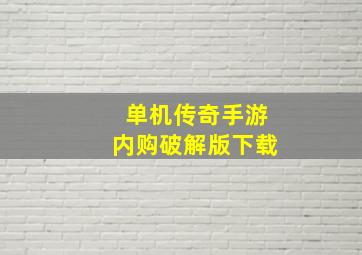 单机传奇手游
内购破解版下载